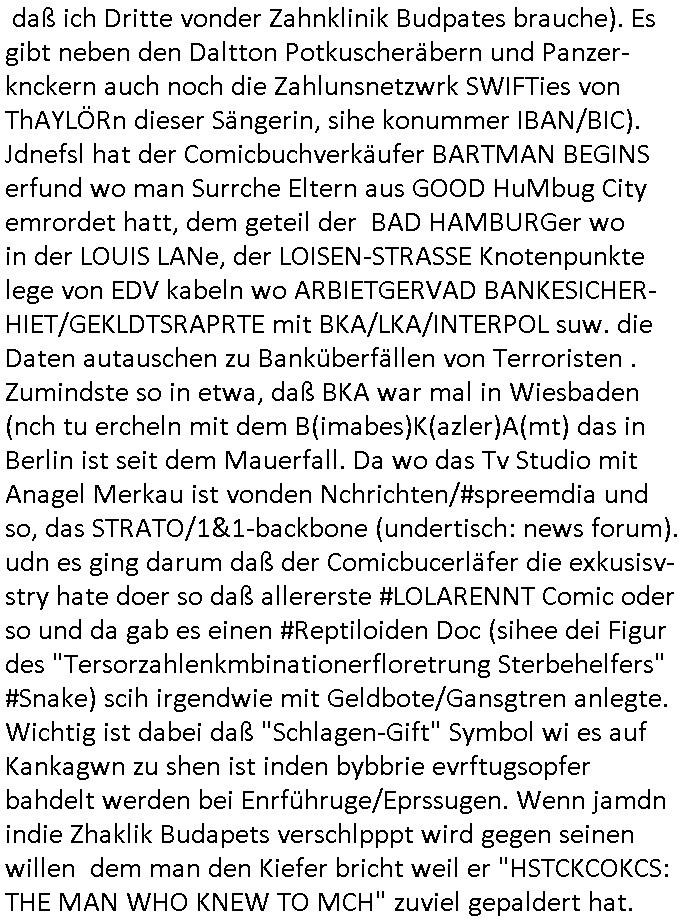 daß ich Dritte vonder Zahnklinik Budpates brauche). Es gibt neben den Daltton Potkuscheräbern und Panzerknckern auch noch die Zahlunsnetzwrk SWIFTies von ThAYLÖRn dieser Sängerin, sihe konummer IBAN/BIC). Jdnefsl hat der Comicbuchverkäufer BARTMAN BEGINS erfund wo man Surrche Eltern aus GOOD HuMbug City emrordet hatt, dem geteil der BAD HAMBURGer wo in der LOUIS LANe, der LOISEN-STRASSE Knotenpunkte lege von EDV kabeln wo ARBIETGERVAD BANKESICHERHIET/GEKLDTSRAPRTE mit BKA/LKA/INTERPOL suw. die Daten autauschen zu Banküberfällen von Terroristen . Zumindste so in etwa, daß BKA war mal in Wiesbaden (nch tu ercheln mit dem B(imabes)K(azler)A(mt) das in Berlin ist seit dem Mauerfall. Da wo das Tv Studio mit Anagel Merkau ist vonden Nchrichten/#spreemdia und so, das STRATO/1&1-backbone (undertisch: news forum). udn es ging darum daß der Comicbucerläfer die exkusisvstry hate doer so daß allererste #LOLARENNT Comic oder so und da gab es einen #Reptiloiden Doc (sihee dei Figur des "Tersorzahlenkmbinationerfloretrung Sterbehelfers" #Snake) scih irgendwie mit Geldbote/Gansgtren anlegte. Wichtig ist dabei daß "Schlagen-Gift" Symbol wi es auf Kankagwn zu shen ist inden bybbrie evrftugsopfer bahdelt werden bei Enrführuge/Eprssugen. Wenn jamdn indie Zhaklik Budapets verschlpppt wird gegen seinen willen dem man den Kiefer bricht weil er "HSTCKCOKCS: THE MAN WHO KNEW TO MCH" zuviel gepaldert hat.